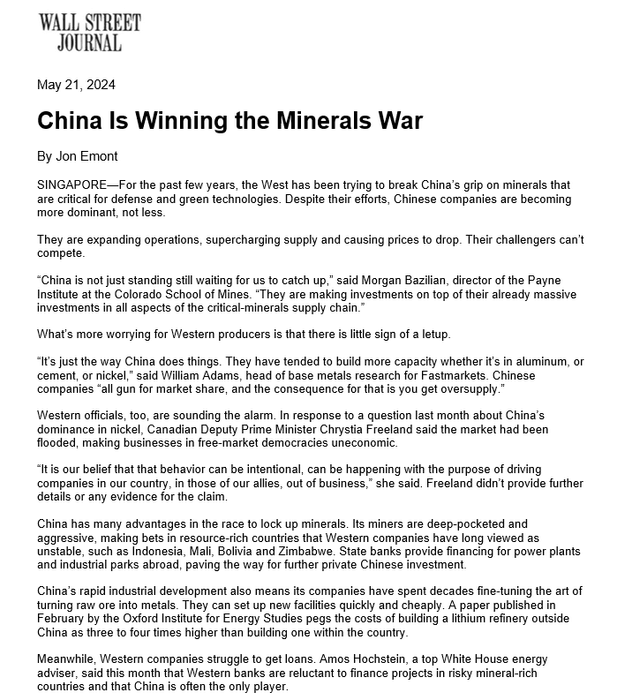 WALL STREET
JOURNAL

May 21, 2024

China Is Winning the Minerals War

By Jon Emont

SINGAPORE—For the past few years, the West has been trying to break China's grip on minerals that are critical for defense and green technologies. Despite their efforts, Chinese companies are becoming more dominant, not less.

They are expanding operations, supercharging supply and causing prices to drop. Their challengers can't compete.

"China is not just standing still waiting for us to catch up," said Morgan Bazilian, director of the Payne Institute at the Colorado School of Mines. "They are making investments on top of their already massive investments in all aspects of the critical-minerals supply chain."

What's more worrying for Western producers is that there is little sign of a letup.

"It's just the way China does things. They have tended to build more capacity whether it's in aluminum, or cement, or nickel," said William Adams, head of base metals research for Fastmarkets. Chinese companies "all gun for market share, and the consequence for that is you get oversupply."

Western officials, too, are sounding the alarm. In response to a question last month about China's dominance in nickel, Canadian Deputy Prime Minister Chrystia Freeland said the market had been flooded, making businesses in free-market democracies uneconomic.

"It is our belief that that behavior can be intentional, can be happening with the purpose of driving companies in our country, in those of our allies, out of business," she said. Freeland didn't provide further details or any evidence for the claim.

China has many advantages in the race to lock up minerals. Its miners are deep-pocketed and aggressive, making bets in resource-rich countries that Western companies have long viewed as unstable, such as Indonesia, Mali, Bolivia and Zimbabwe. State banks provide financing for power plants and industrial parks abroad, paving the way for further private Chinese investment.

China's rapid industrial development also means its companies have spent decades fine-tuning the art of turning raw ore into metals. They can set up new facilities quickly and cheaply. A paper published in February by the Oxford Institute for Energy Studies pegs the costs of building a lithium refinery outside China as three to four times higher than building one within the country.

Meanwhile, Western companies struggle to get loans. Amos Hochstein, a top White House energy adviser, said this month that Western banks are reluctant to finance projects in risky mineral-rich countries and that China is often the only player.